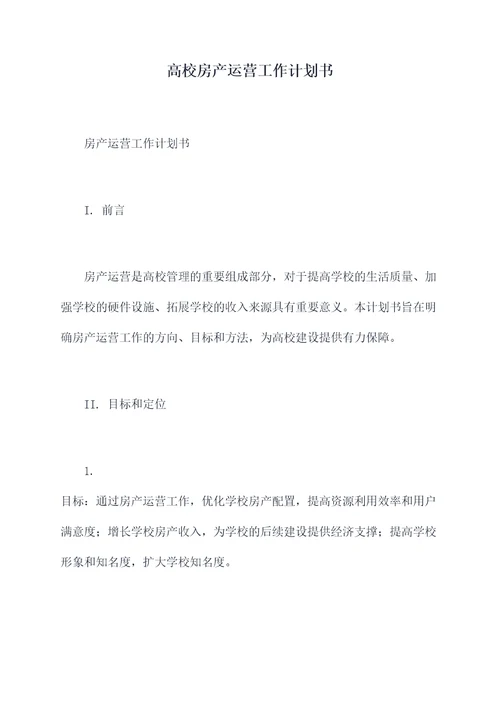 高校房产运营工作计划书

房产运营工作计划书

I. 前言

房产运营是高校管理的重要组成部分，对于提高学校的生活质量、加强学校的硬件设施、拓展学校的收入来源具有重要意义。本计划书旨在明确房产运营工作的方向、目标和方法，为高校建设提供有力保障。

II. 目标和定位

1.

目标：通过房产运营工作，优化学校房产配置，提高资源利用效率和用户满意度；增长学校房产收入，为学校的后续建设提供经济支撑；提高学校形象和知名度，扩大学校知名度。